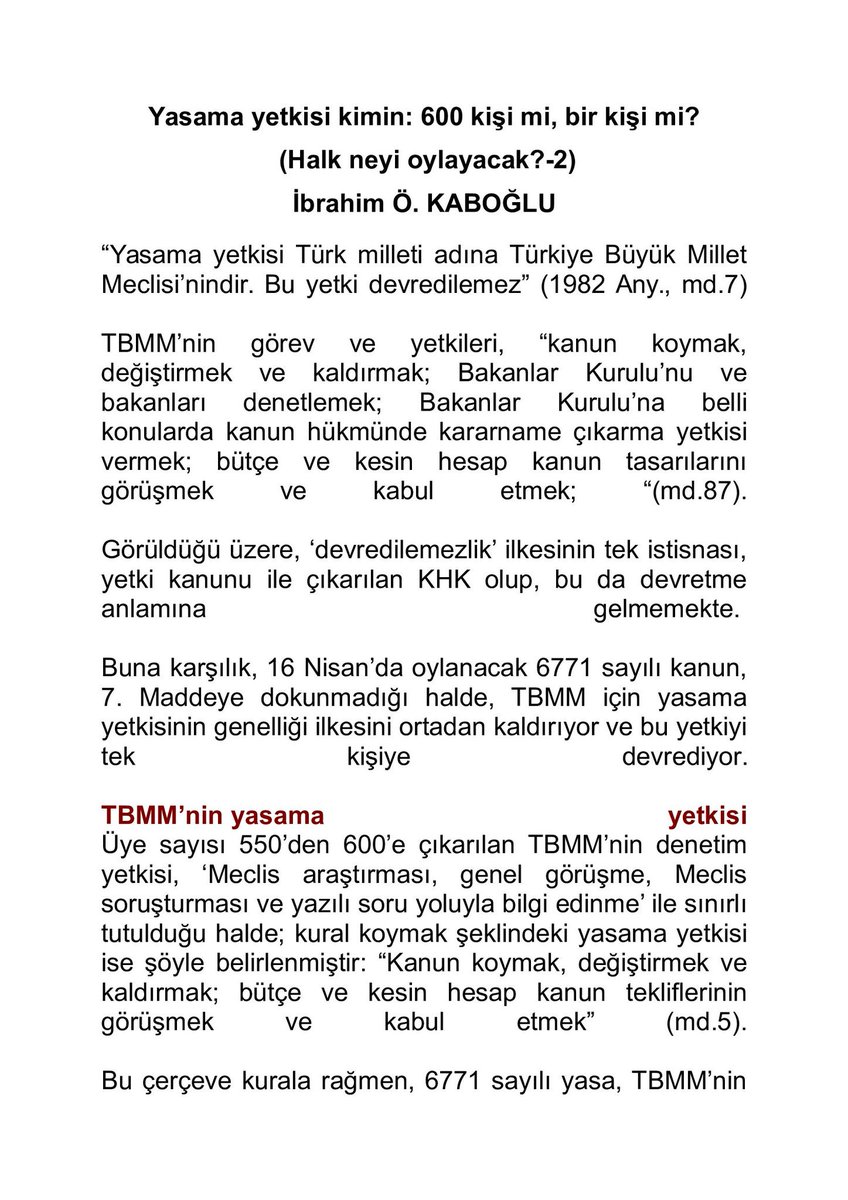 Yasama yetkisi kimin: 600 kişi mi, bir kişi mi?
(Halk neyi oylayacak?-2)
İbrahim Ö. KABOĞLU

“Yasama yetkisi Türk milleti adına Türkiye Büyük Millet Meclisi’nindir. Bu yetki devredilemez” (1982 Any., md.7)

TBMM’nin görev ve yetkileri, “kanun koymak, değiştirmek ve kaldırmak; Bakanlar Kurulu’nu ve bakanları denetlemek; Bakanlar Kurulu’na belli konularda kanun hükmünde kararname çıkarma yetkisi vermek; bütçe ve kesin hesap kanun tasarılarını görüşmek ve kabul etmek; “(md.87).

Görüldüğü üzere, ‘devredilemezlik’ ilkesinin tek istisnası, yetki kanunu ile çıkarılan KHK olup, bu da devretme anlamına gelmemekte.

Buna karşılık, 16 Nisan’da oylanacak 6771 sayılı kanun, 7. Maddeye dokunmadığı halde, TBMM için yasama yetkisinin genelliği ilkesini ortadan kaldırıyor ve bu yetkiyi tek kişiye devrediyor.

TBMM’nin yasama yetkisi
Üye sayısı 550’den 600’e çıkarılan TBMM’nin denetim yetkisi, ‘Meclis araştırması, genel görüşme, Meclis soruşturması ve yazılı soru yoluyla bilgi edinme’ ile sınırlı tutulduğu halde; kural koymak şeklindeki yasama yetkisi ise şöyle belirlenmiştir: “Kanun koymak, değiştirmek ve kaldırmak; bütçe ve kesin hesap kanun tekliflerinin görüşmek ve kabul etmek” (md.5).

Bu çerçeve kurala rağmen, 6771 sayılı yasa, TBMM’nin